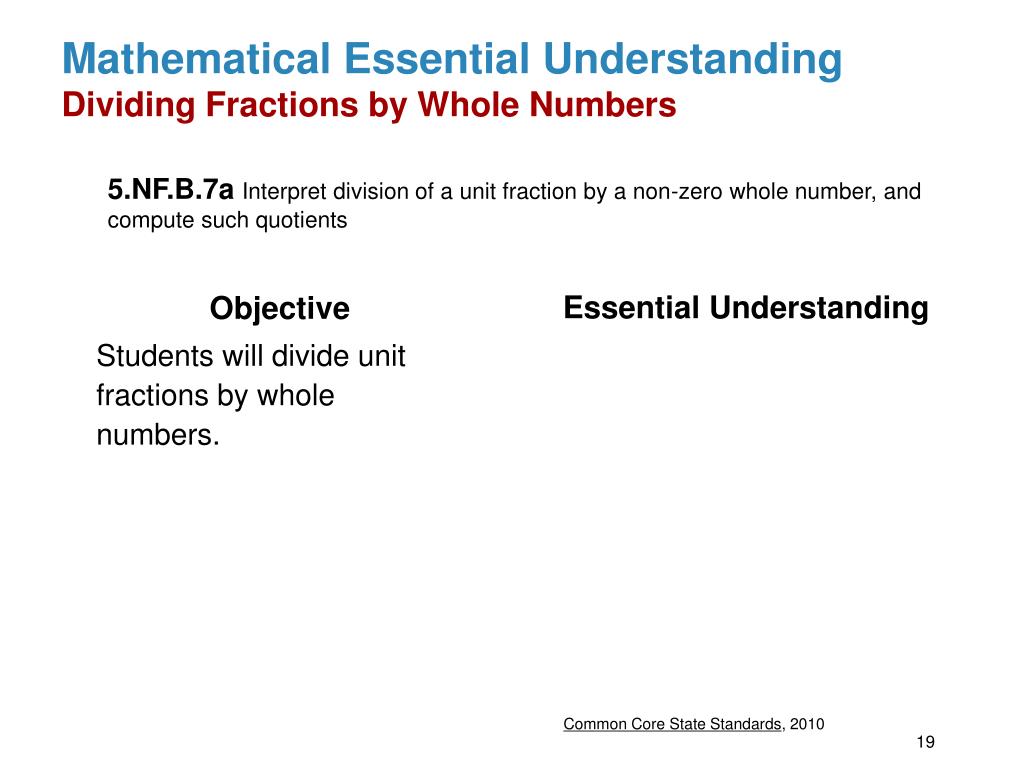 Mathematical Essential Understanding
Dividing Fractions by Whole Numbers

5.NF.B.7a Interpret division of a unit fraction by a non-zero whole number, and compute such quotients

Objective

Students will divide unit fractions by whole numbers.

Essential Understanding

Common Core State Standards, 2010

19